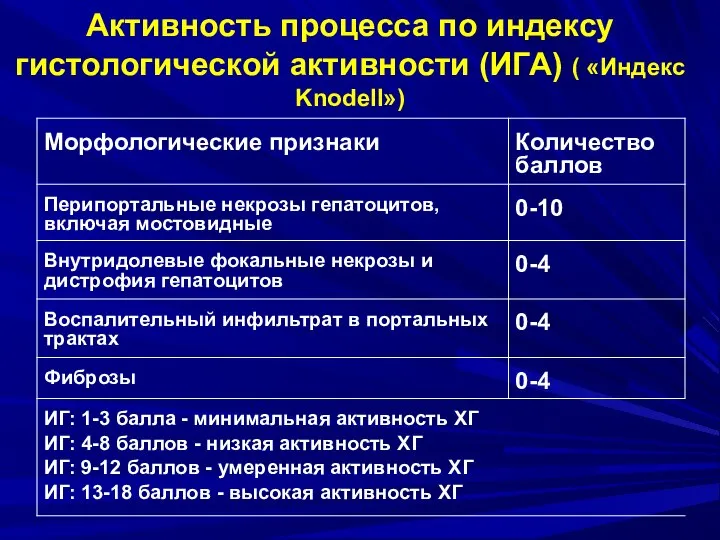 Активность процесса по индексу гистологической активности (ИГА) ( «Индекс Knodell»)

| Морфологические признаки | Количество баллов |
|---|---|
| Перипортальные некрозы гепатоцитов, включая мостовидные | 0-10 |
| Внутридолевые фокальные некрозы и дистрофия гепатоцитов | 0-4 |
| Воспалительный инфильтрат в портальных трактах | 0-4 |
| Фиброзы | 0-4 |

ИГ: 1-3 балла - минимальная активность ХГ
ИГ: 4-8 баллов - низкая активность ХГ
ИГ: 9-12 баллов - умеренная активность ХГ
ИГ: 13-18 баллов - высокая активность ХГ